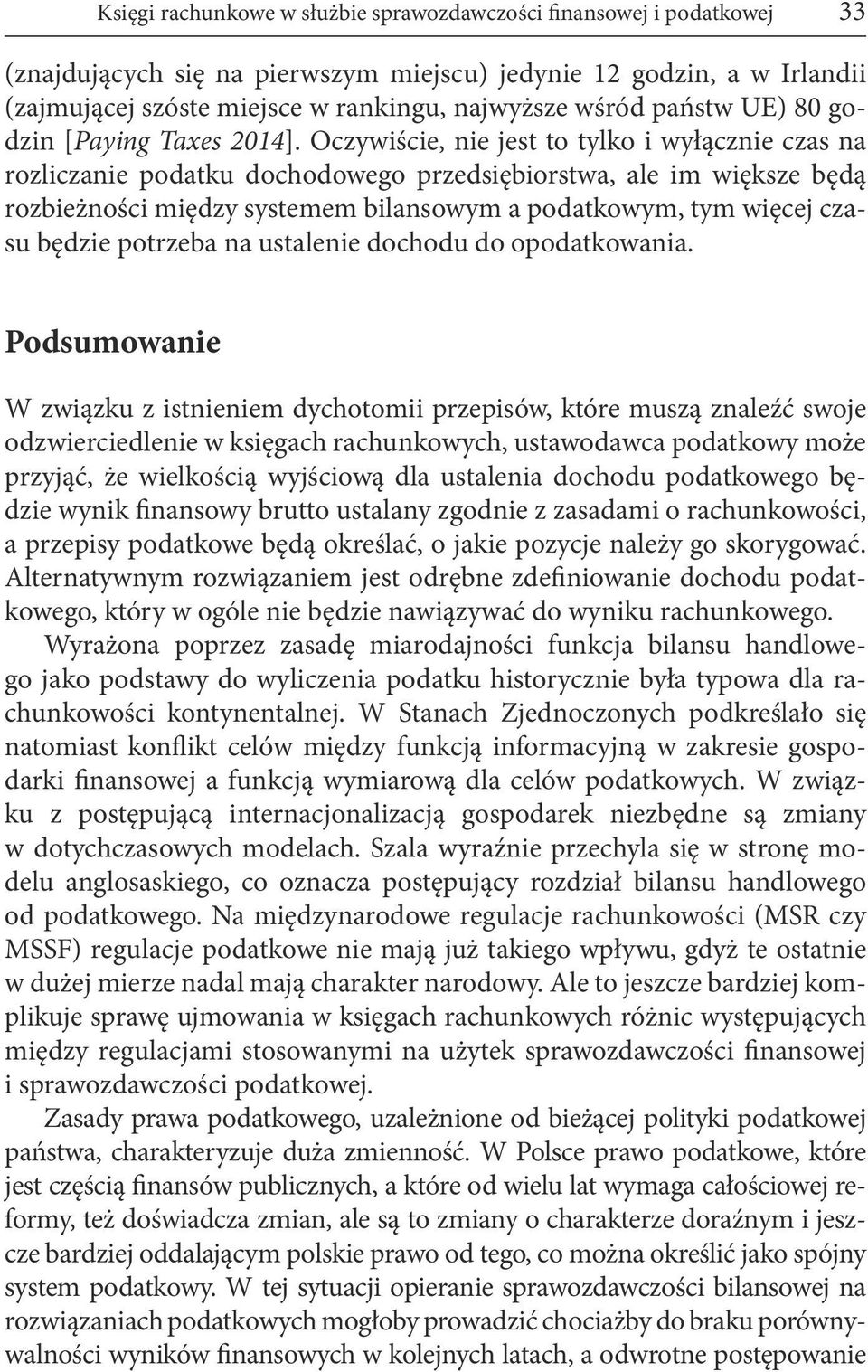 Księgi rachunkowe w służbie sprawozdawczości finansowej i podatkowej 33

(znajdujących się na pierwszym miejscu) jedynie 12 godzin, a w Irlandii (zajmującej szóste miejsce w rankingu, najwyższe wśród państw UE) 80 godzin [Paying Taxes 2014]. Oczywiście, nie jest to tylko i wyłącznie czas na rozliczanie podatku dochodowego przedsiębiorstwa, ale im większe będą rozbieżności między systemem bilansowym a podatkowym, tym więcej czasu będzie potrzeba na ustalenie dochodu do opodatkowania.

Podsumowanie

W związku z istnieniem dychotomii przepisów, które muszą znaleźć swoje odzwierciedlenie w księgach rachunkowych, ustawodawca podatkowy może przyjąć, że wielkością wyjściową dla ustalenia dochodu podatkowego będzie wynik finansowy brutto ustalany zgodnie z zasadami o rachunkowości, a przepisy podatkowe będą określać, o jakie pozycje należy go skorygować. Alternatywnym rozwiązaniem jest odrębne zdefiniowanie dochodu podatkowego, który w ogóle nie będzie nawiązywać do wyniku rachunkowego.

Wyrażona poprzez zasadę miarodajności funkcja bilansu handlowego jako podstawy do wyliczenia podatku historycznie była typowa dla rachunkowości kontynentalnej. W Stanach Zjednoczonych podkreślało się natomiast konflikt celów między funkcją informacyjną w zakresie gospodarki finansowej a funkcją wymiarową dla celów podatkowych. W związku z postępującą internacjonalizacją gospodarek niezbędne są zmiany w dotychczasowych modelach. Szala wyraźnie przechyla się w stronę modelu anglosaskiego, co oznacza postępujący rozdział bilansu handlowego od podatkowego. Na międzynarodowe regulacje rachunkowości (MSR czy MSSF) regulacje podatkowe nie mają już takiego wpływu, gdyż te ostatnie w dużej mierze nadal mają charakter narodowy. Ale to jeszcze bardziej komplikuje sprawę ujmowania w księgach rachunkowych różnic występujących między regulacjami stosowanymi na użytek sprawozdawczości finansowej i sprawozdawczości podatkowej.

Zasady prawa podatkowego, uzależnione od bieżącej polityki podatkowej państwa, charakteryzuje duża zmienność. W Polsce prawo podatkowe, które jest częścią finansów publicznych, a które od wielu lat wymaga całościowej reformy, też doświadcza zmian, ale są to zmiany o charakterze doraźnym i jeszcze bardziej oddalającym polskie prawo od tego, co można określić jako spójny system podatkowy. W tej sytuacji opieranie sprawozdawczości bilansowej na rozwiązaniach podatkowych mogłoby prowadzić chociażby do braku porównywalności wyników finansowych w kolejnych latach, a odwrotne postępowanie